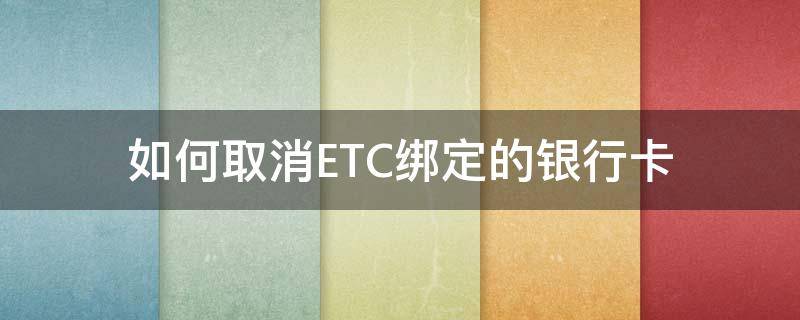 如何取消ETC绑定的银行卡